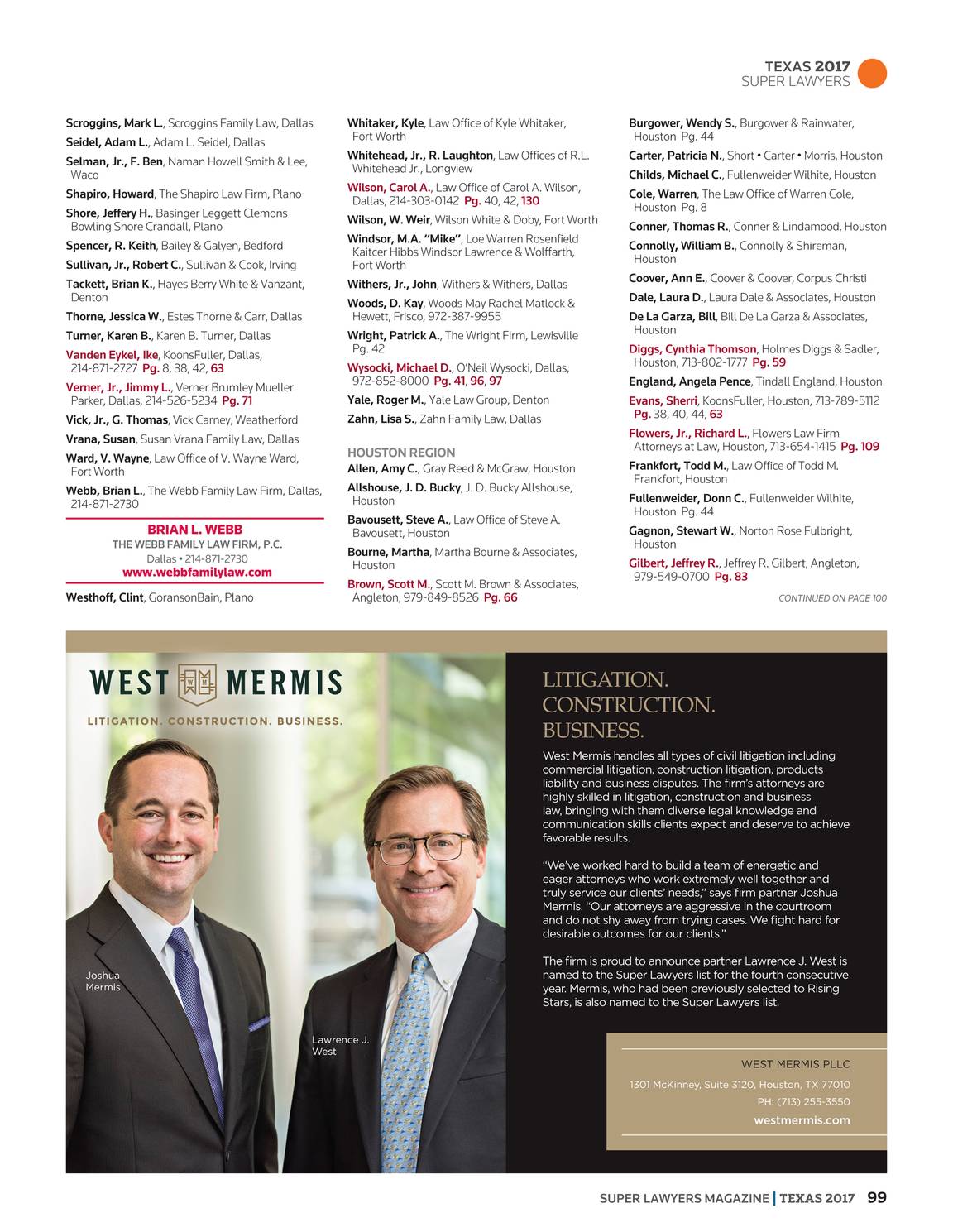 TEXAS 2017
SUPER LAWYERS

Scroggins, Mark L., Scroggins Family Law, Dallas
Seidel, Adam L., Adam L. Seidel, Dallas
Selman, Jr., F. Ben, Naman Howell Smith & Lee, Waco
Shapiro, Howard, The Shapiro Law Firm, Plano
Shore, Jeffery H., Basinger Leggett Clemons Bowling Shore Crandall, Plano
Spencer, R. Keith, Bailey & Galyen, Bedford
Sullivan, Jr., Robert C., Sullivan & Cook, Irving
Tackett, Brian K., Hayes Berry White & Vanzant, Denton
Thorne, Jessica W., Estes Thorne & Carr, Dallas
Turner, Karen B., Karen B. Turner, Dallas
Vanden Eykel, Ike, KoonsFuller, Dallas, 214-871-2727 Pg. 8, 38, 42, 63
Verner, Jr., Jimmy L., Verner Brumley Mueller Parker, Dallas, 214-526-5234 Pg. 71
Vick, Jr., G. Thomas, Vick Carney, Weatherford
Vrana, Susan, Susan Vrana Family Law, Dallas
Ward, V. Wayne, Law Office of V. Wayne Ward, Fort Worth
Webb, Brian L., The Webb Family Law Firm, Dallas, 214-871-2730

BRIAN L. WEBB
THE WEBB FAMILY LAW FIRM, P.C.
Dallas • 214-871-2730
www.webbfamilylaw.com

Westhoff, Clint, GoransonBain, Plano

Whitaker, Kyle, Law Office of Kyle Whitaker, Fort Worth
Whitehead, Jr., R. Laughton, Law Offices of R.L. Whitehead Jr., Longview
Wilson, Carol A., Law Office of Carol A. Wilson, Dallas, 214-303-0142 Pg. 40, 42, 130
Wilson, W. Weir, Wilson White & Doby, Fort Worth
Windsor, M.A. "Mike", Loe Warren Rosenfield Kaitcer Hibbs Windsor Lawrence & Wolffarth, Fort Worth
Withers, Jr., John, Withers & Withers, Dallas
Woods, D. Kay, Woods May Rachel Matlock & Hewett, Frisco, 972-387-9955
Wright, Patrick A., The Wright Firm, Lewisville Pg. 42
Wysocki, Michael D., O'Neil Wysocki, Dallas, 972-852-8000 Pg. 41, 96, 97
Yale, Roger M., Yale Law Group, Denton
Zahn, Lisa S., Zahn Family Law, Dallas

HOUSTON REGION
Allen, Amy C., Gray Reed & McGraw, Houston
Allshouse, J. D. Bucky, J. D. Bucky Allshouse, Houston
Bavousett, Steve A., Law Office of Steve A. Bavousett, Houston
Bourne, Martha, Martha Bourne & Associates, Houston
Brown, Scott M., Scott M. Brown & Associates, Angleton, 979-849-8526 Pg. 66

Burgower, Wendy S., Burgower & Rainwater, Houston Pg. 44
Carter, Patricia N., Short • Carter • Morris, Houston
Childs, Michael C., Fullenweider Wilhite, Houston
Cole, Warren, The Law Office of Warren Cole, Houston Pg. 8
Conner, Thomas R., Conner & Lindamood, Houston
Connolly, William B., Connolly & Shireman, Houston
Coover, Ann E., Coover & Coover, Corpus Christi
Dale, Laura D., Laura Dale & Associates, Houston
De La Garza, Bill, Bill De La Garza & Associates, Houston
Diggs, Cynthia Thomson, Holmes Diggs & Sadler, Houston, 713-802-1777 Pg. 59
England, Angela Pence, Tindall England, Houston
Evans, Sherri, KoonsFuller, Houston, 713-789-5112 Pg. 38, 40, 44, 63
Flowers, Jr., Richard L., Flowers Law Firm Attorneys at Law, Houston, 713-654-1415 Pg. 109
Frankfort, Todd M., Law Office of Todd M. Frankfort, Houston
Fullenweider, Donn C., Fullenweider Wilhite, Houston Pg. 44
Gagnon, Stewart W., Norton Rose Fulbright, Houston
Gilbert, Jeffrey R., Jeffrey R. Gilbert, Angleton, 979-549-0700 Pg. 83

CONTINUED ON PAGE 100

WEST MERMIS
LITIGATION. CONSTRUCTION. BUSINESS.

Joshua Mermis

Lawrence J. West

LITIGATION.
CONSTRUCTION.
BUSINESS.

West Mermis handles all types of civil litigation including commercial litigation, construction litigation, products liability and business disputes. The firm's attorneys are highly skilled in litigation, construction and business law, bringing with them diverse legal knowledge and communication skills clients expect and deserve to achieve favorable results.

"We've worked hard to build a team of energetic and eager attorneys who work extremely well together and truly service our clients' needs," says firm partner Joshua Mermis. "Our attorneys are aggressive in the courtroom and do not shy away from trying cases. We fight hard for desirable outcomes for our clients."

The firm is proud to announce partner Lawrence J. West is named to the Super Lawyers list for the fourth consecutive year. Mermis, who had been previously selected to Rising Stars, is also named to the Super Lawyers list.

WEST MERMIS PLLC
1301 McKinney, Suite 3120, Houston, TX 77010
PH: (713) 255-3550
westmermis.com

SUPER LAWYERS MAGAZINE | TEXAS 2017 99